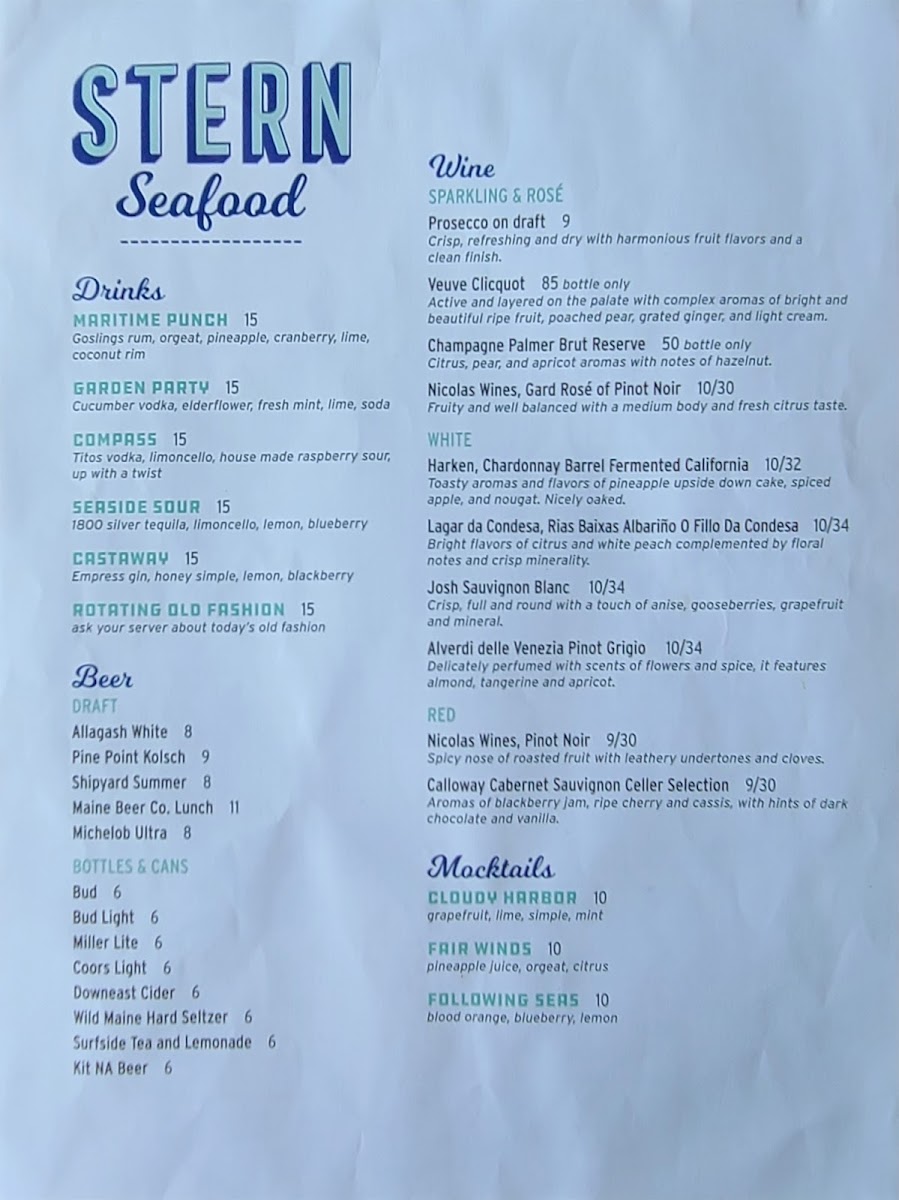 STERN
Seafood

Drinks

MARITIME PUNCH 15
Goslings rum, orgeat, pineapple, cranberry, lime, coconut rim

GARDEN PARTY 15
Cucumber vodka, elderflower, fresh mint, lime, soda

COMPASS 15
Titos vodka, limoncello, house made raspberry sour, up with a twist

SEASIDE SOUR 15
1800 silver tequila, limoncello, lemon, blueberry

CASTAWAY 15
Empress gin, honey simple, lemon, blackberry

ROTATING OLD FASHION 15
ask your server about today's old fashion

Beer
DRAFT
Allagash White 8
Pine Point Kolsch 9
Shipyard Summer 8
Maine Beer Co. Lunch 11
Michelob Ultra 8

BOTTLES & CANS
Bud 6
Bud Light 6
Miller Lite 6
Coors Light 6
Downeast Cider 6
Wild Maine Hard Seltzer 6
Surfside Tea and Lemonade 6
Kit NA Beer 6

Wine
SPARKLING & ROSÉ
Prosecco on draft 9
Crisp, refreshing and dry with harmonious fruit flavors and a clean finish.

Veuve Clicquot 85 bottle only
Active and layered on the palate with complex aromas of bright and beautiful ripe fruit, poached pear, grated ginger, and light cream.

Champagne Palmer Brut Reserve 50 bottle only
Citrus, pear, and apricot aromas with notes of hazelnut.

Nicolas Wines, Gard Rosé of Pinot Noir 10/30
Fruity and well balanced with a medium body and fresh citrus taste.

WHITE
Harken, Chardonnay Barrel Fermented California 10/32
Toasty aromas and flavors of pineapple upside down cake, spiced apple, and nougat. Nicely oaked.

Lagar da Condesa, Rias Baixas Albariño O Fillo Da Condesa 10/34
Bright flavors of citrus and white peach complemented by floral notes and crisp minerality.

Josh Sauvignon Blanc 10/34
Crisp, full and round with a touch of anise, gooseberries, grapefruit and mineral.

Alverdi delle Venezia Pinot Grigio 10/34
Delicately perfumed with scents of flowers and spice, it features almond, tangerine and apricot.

RED
Nicolas Wines, Pinot Noir 9/30
Spicy nose of roasted fruit with leathery undertones and cloves.

Calloway Cabernet Sauvignon Celler Selection 9/30
Aromas of blackberry jam, ripe cherry and cassis, with hints of dark chocolate and vanilla.

Mocktails
CLOUDY HARBOR 10
grapefruit, lime, simple, mint

FAIR WINDS 10
pineapple juice, orgeat, citrus

FOLLOWING SEAS 10
blood orange, blueberry, lemon